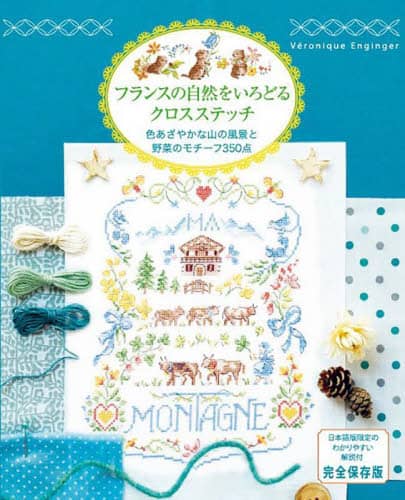 Véronique Enginger

フランスの自然をいろどる
クロスステッチ

色あざやかな山の風景と
野菜のモチーフ350点

MA

MONTAGNE

日本語版限定の
わかりやすい
解説付
完全保存版